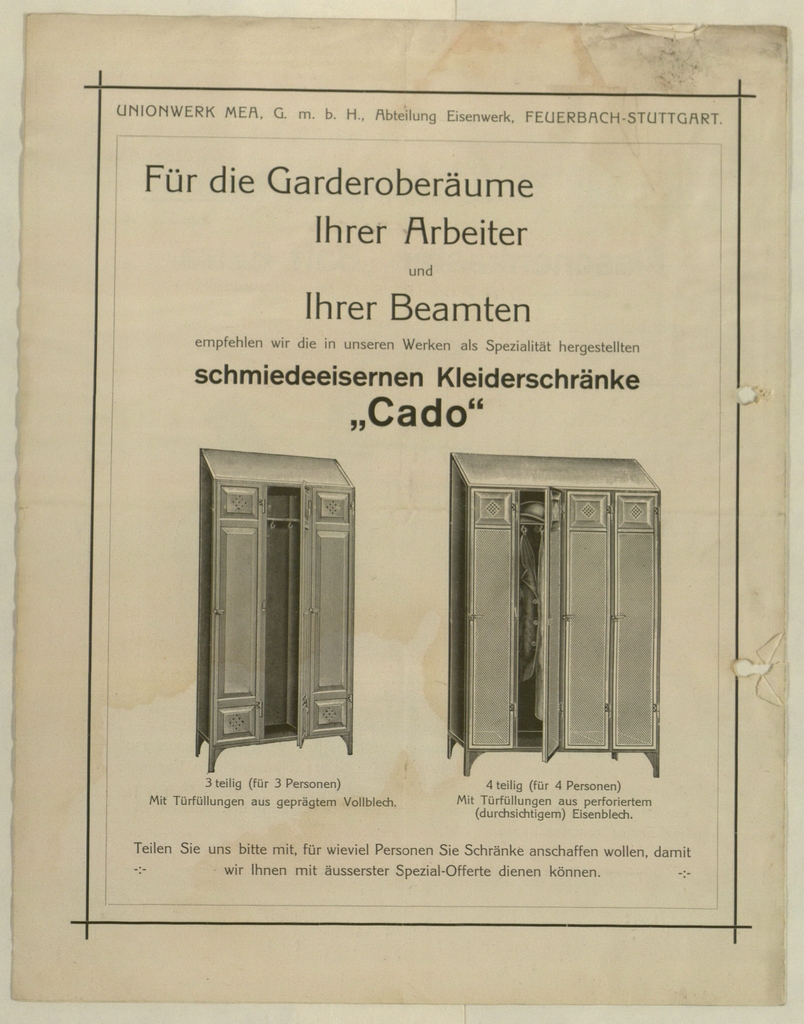 UNIONWERK MEA, G. m. b. H., Abteilung Eisenwerk, FEUERBACH-STUTTGART.

Für die Garderoberäume
Ihrer Arbeiter
und
Ihrer Beamten

empfehlen wir die in unseren Werken als Spezialität hergestellten

schmiedeeisernen Kleiderschränke
„Cado“

3 teilig (für 3 Personen)
Mit Türfüllungen aus geprägtem Vollblech.

4 teilig (für 4 Personen)
Mit Türfüllungen aus perforiertem (durchsichtigem) Eisenblech.

Teilen Sie uns bitte mit, für wieviel Personen Sie Schränke anschaffen wollen, damit -:- wir Ihnen mit äusserster Spezial-Offerte dienen können. -:-